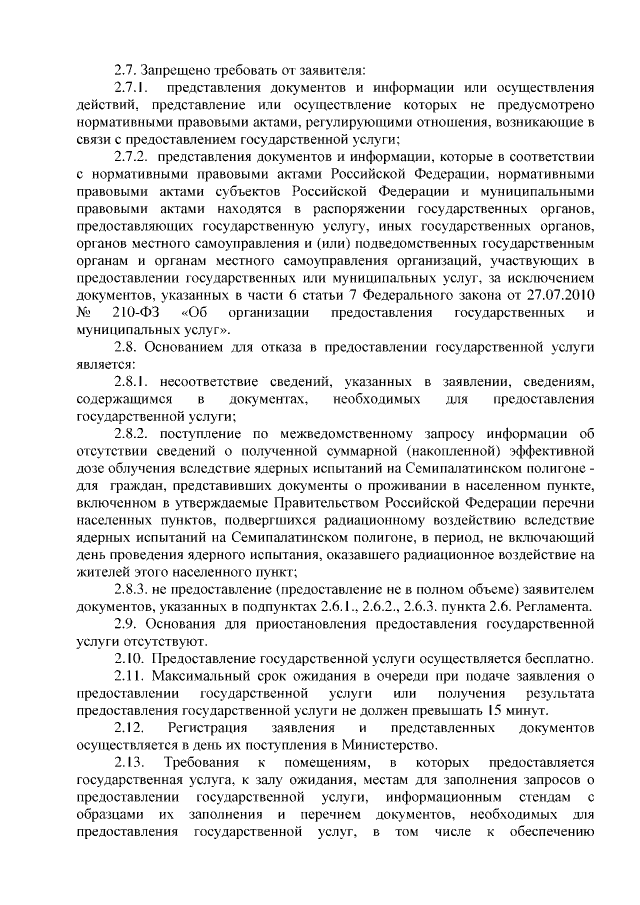 2.7. Запрещено требовать от заявителя:

2.7.1. представления документов и информации или осуществления действий, представление или осуществление которых не предусмотрено нормативными правовыми актами, регулирующими отношения, возникающие в связи с предоставлением государственной услуги;

2.7.2. представления документов и информации, которые в соответствии с нормативными правовыми актами Российской Федерации, нормативными правовыми актами субъектов Российской Федерации и муниципальными правовыми актами находятся в распоряжении государственных органов, предоставляющих государственную услугу, иных государственных органов, органов местного самоуправления и (или) подведомственных государственным органам и органам местного самоуправления организаций, участвующих в предоставлении государственных или муниципальных услуг, за исключением документов, указанных в части 6 статьи 7 Федерального закона от 27.07.2010 № 210-ФЗ «Об организации предоставления государственных и муниципальных услуг».

2.8. Основанием для отказа в предоставлении государственной услуги является:

2.8.1. несоответствие сведений, указанных в заявлении, сведениям, содержащимся в документах, необходимых для предоставления государственной услуги;

2.8.2. поступление по межведомственному запросу информации об отсутствии сведений о полученной суммарной (накопленной) эффективной дозе облучения вследствие ядерных испытаний на Семипалатинском полигоне - для граждан, представивших документы о проживании в населенном пункте, включенном в утверждаемые Правительством Российской Федерации перечни населенных пунктов, подвергшихся радиационному воздействию вследствие ядерных испытаний на Семипалатинском полигоне, в период, не включающий день проведения ядерного испытания, оказавшего радиационное воздействие на жителей этого населенного пункт;

2.8.3. не предоставление (предоставление не в полном объеме) заявителем документов, указанных в подпунктах 2.6.1., 2.6.2., 2.6.3. пункта 2.6. Регламента.

2.9. Основания для приостановления предоставления государственной услуги отсутствуют.

2.10. Предоставление государственной услуги осуществляется бесплатно.

2.11. Максимальный срок ожидания в очереди при подаче заявления о предоставлении государственной услуги или получения результата предоставления государственной услуги не должен превышать 15 минут.

2.12. Регистрация заявления и представленных документов осуществляется в день их поступления в Министерство.

2.13. Требования к помещениям, в которых предоставляется государственная услуга, к залу ожидания, местам для заполнения запросов о предоставлении государственной услуги, информационным стендам с образцами их заполнения и перечнем документов, необходимых для предоставления государственной услуг, в том числе к обеспечению